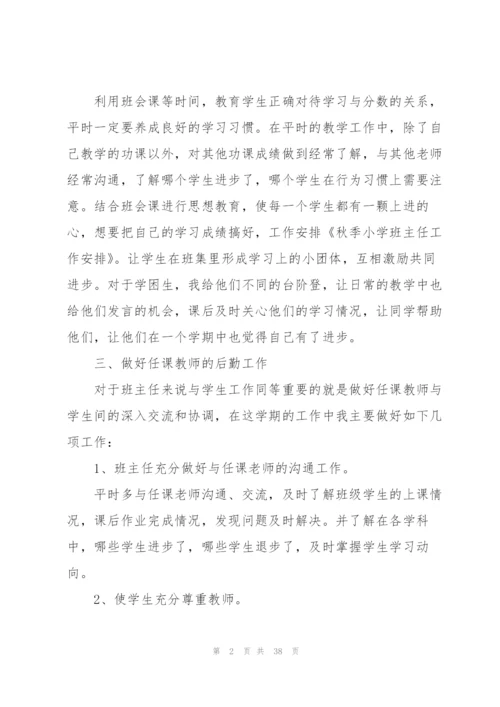 利用班会课等时间，教育学生正确对待学习与分数的关系，平时一定要养成良好的学习习惯。在平时的教学工作中，除了自己教学的功课以外，对其他功课成绩做到经常了解，与其他老师经常沟通，了解哪个学生进步了，哪个学生在行为习惯上需要注意。结合班会课进行思想教育，使每一个学生都有一颗上进的心，想要把自己的学习成绩搞好，工作安排《秋季小学班主任工作安排》。让学生在班集里形成学习上的小团体，互相激励共同进步。对于学困生，我给他们不同的台阶登，让日常的教学中也给他们发言的机会，课后及时关心他们的学习情况，让同学帮助他们，让他们在一个学期中也觉得自己有了进步。

三、做好任课教师的后勤工作

对于班主任来说与学生工作同等重要的就是做好任课教师与学生间的深入交流和协调，在这学期的工作中我主要做好如下几项工作：

1、班主任充分做好与任课老师的沟通工作。

平时多与任课老师沟通、交流，及时了解班级学生的上课情况，课后作业完成情况，发现问题及时解决。并了解在各学科中，哪些学生进步了，哪些学生退步了，及时掌握学生学习动向。

2、使学生充分尊重教师。

第 2 页 共 38 页